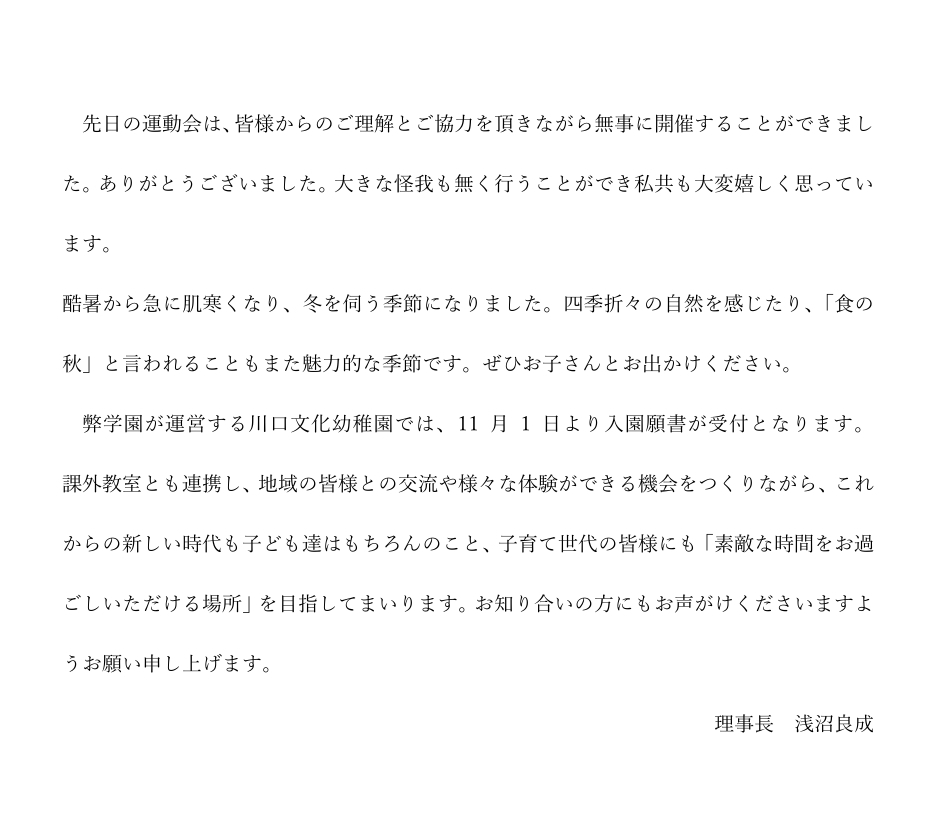 先日の運動会は、皆様からのご理解とご協力を頂きながら無事に開催することができました。ありがとうございました。大きな怪我も無く行うことができ私共も大変嬉しく思っています。

酷暑から急に肌寒くなり、冬を伺う季節になりました。四季折々の自然を感じたり、「食の秋」と言われることもまた魅力的な季節です。ぜひお子さんとお出かけください。

弊学園が運営する川口文化幼稚園では、11 月 1 日より入園願書が受付となります。課外教室とも連携し、地域の皆様との交流や様々な体験ができる機会をつくりながら、これからの新しい時代も子ども達はもちろんのこと、子育て世代の皆様にも「素敵な時間をお過ごしいただける場所」を目指してまいります。お知り合いの方にもお声がけくださいますようお願い申し上げます。

理事長　浅沼良成